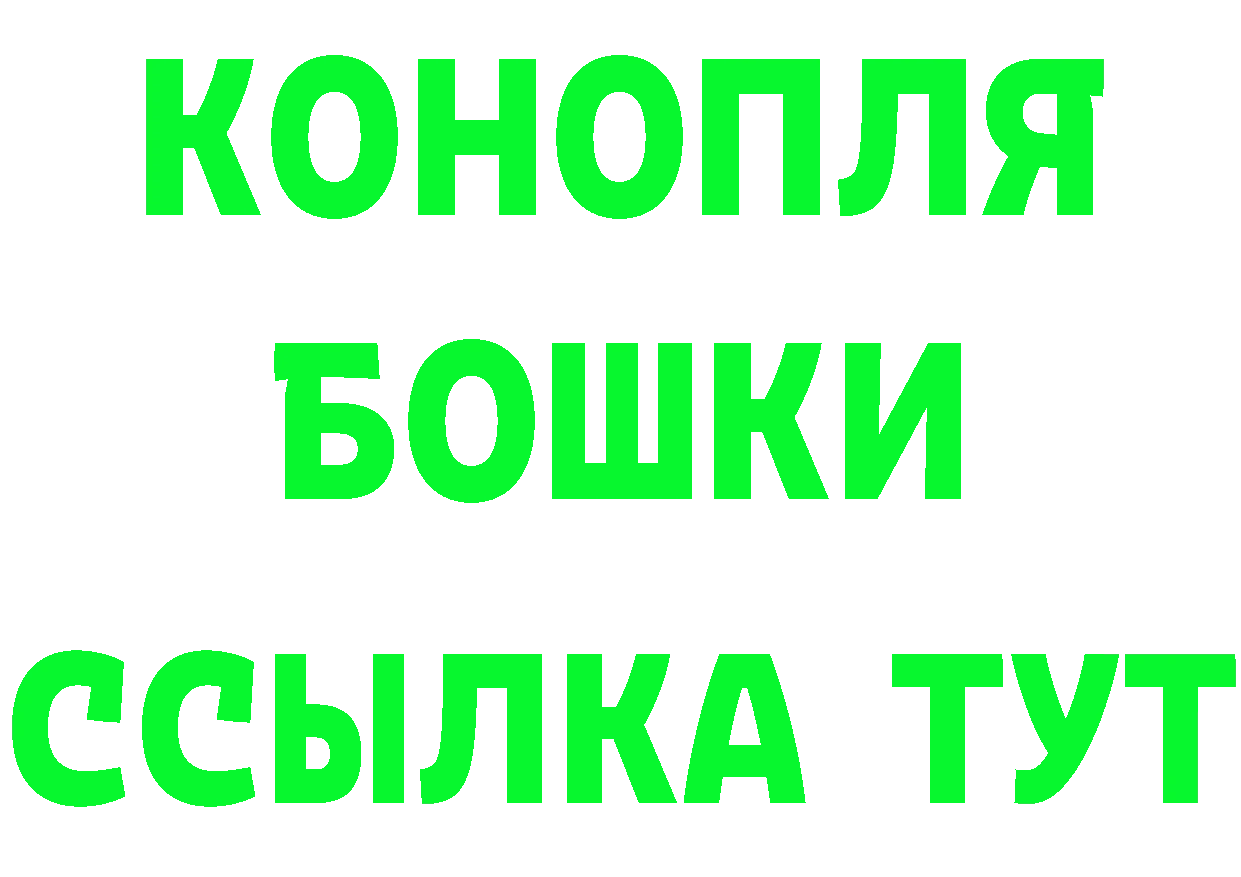 КОНОПЛЯ
БОШКИ
ССЫЛКА ТУТ